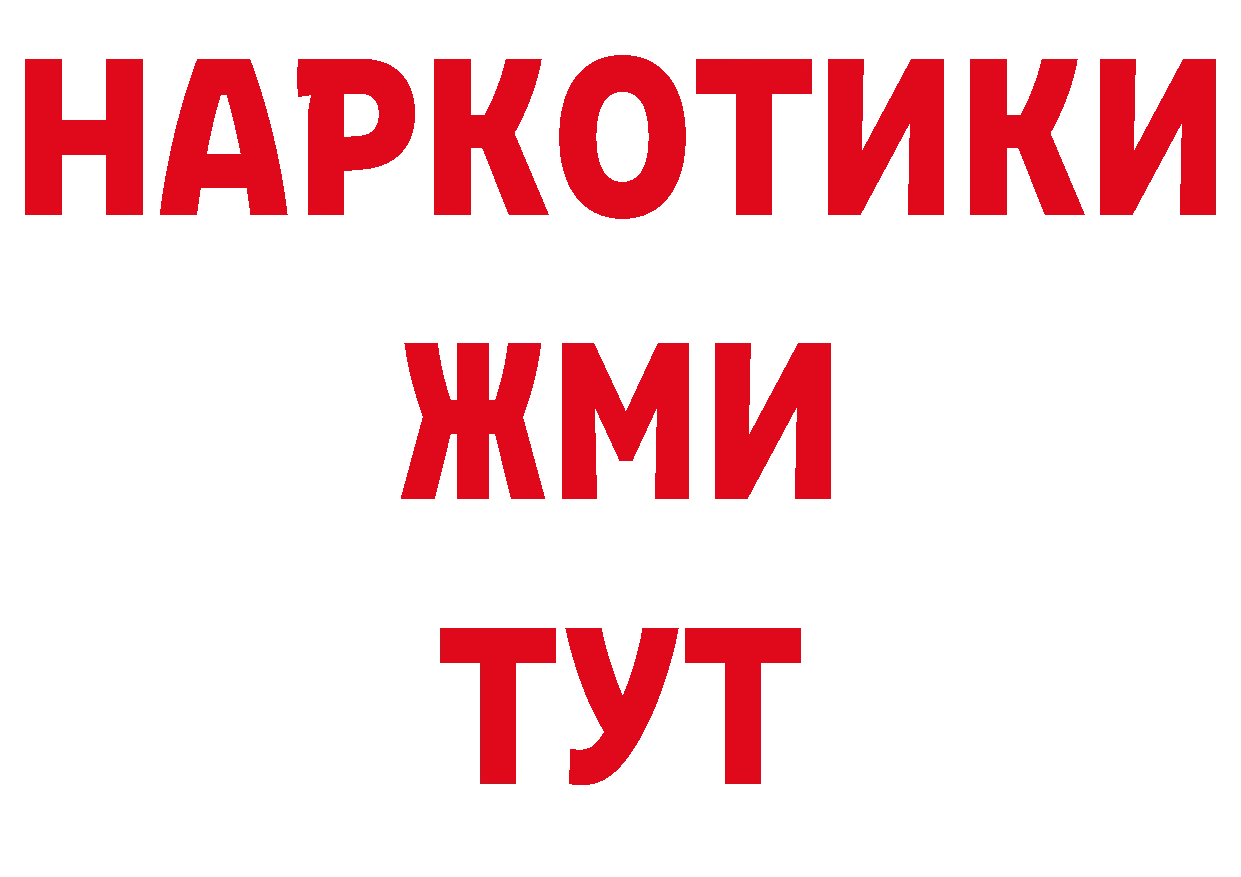 НАРКОТИКИ
ЖМИ
ТУТ